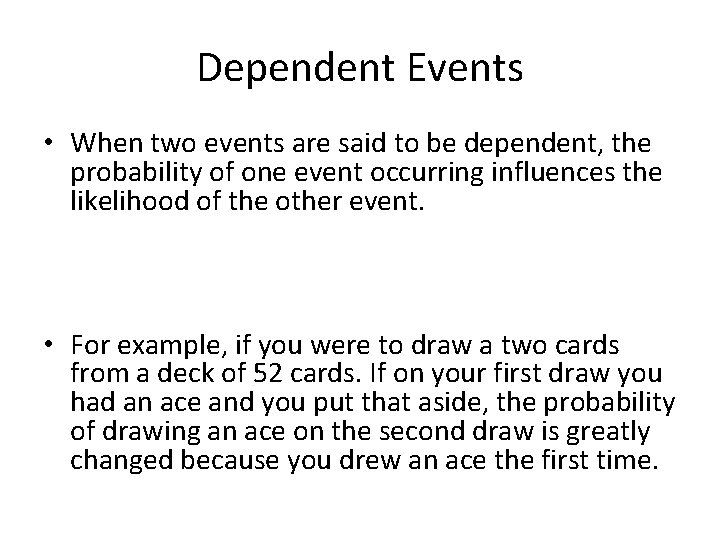 Dependent Events

• When two events are said to be dependent, the probability of one event occurring influences the likelihood of the other event.

• For example, if you were to draw a two cards from a deck of 52 cards. If on your first draw you had an ace and you put that aside, the probability of drawing an ace on the second draw is greatly changed because you drew an ace the first time.